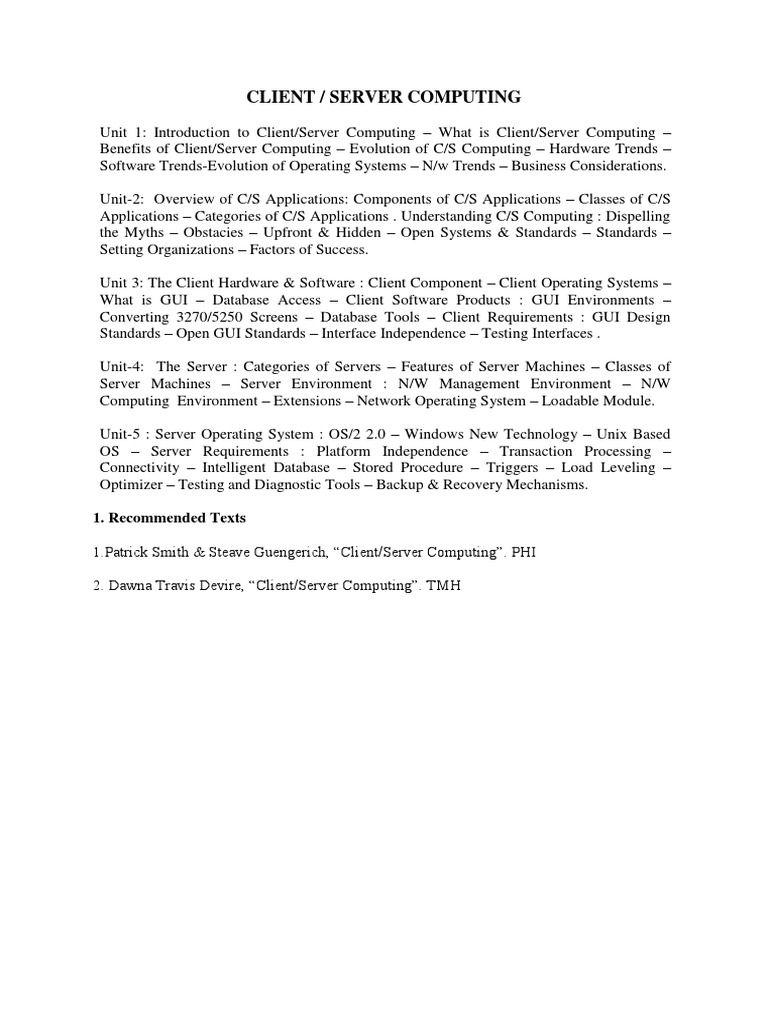 CLIENT / SERVER COMPUTING

Unit 1: Introduction to Client/Server Computing – What is Client/Server Computing – Benefits of Client/Server Computing – Evolution of C/S Computing – Hardware Trends – Software Trends-Evolution of Operating Systems – N/w Trends – Business Considerations.

Unit-2: Overview of C/S Applications: Components of C/S Applications – Classes of C/S Applications – Categories of C/S Applications . Understanding C/S Computing : Dispelling the Myths – Obstacies – Upfront & Hidden – Open Systems & Standards – Standards – Setting Organizations – Factors of Success.

Unit 3: The Client Hardware & Software : Client Component – Client Operating Systems – What is GUI – Database Access – Client Software Products : GUI Environments – Converting 3270/5250 Screens – Database Tools – Client Requirements : GUI Design Standards – Open GUI Standards – Interface Independence – Testing Interfaces .

Unit-4: The Server : Categories of Servers – Features of Server Machines – Classes of Server Machines – Server Environment : N/W Management Environment – N/W Computing Environment – Extensions – Network Operating System – Loadable Module.

Unit-5 : Server Operating System : OS/2 2.0 – Windows New Technology – Unix Based OS – Server Requirements : Platform Independence – Transaction Processing – Connectivity – Intelligent Database – Stored Procedure – Triggers – Load Leveling – Optimizer – Testing and Diagnostic Tools – Backup & Recovery Mechanisms.

1. Recommended Texts

1.Patrick Smith & Steave Guengerich, “Client/Server Computing”. PHI

2. Dawna Travis Devire, “Client/Server Computing”. TMH